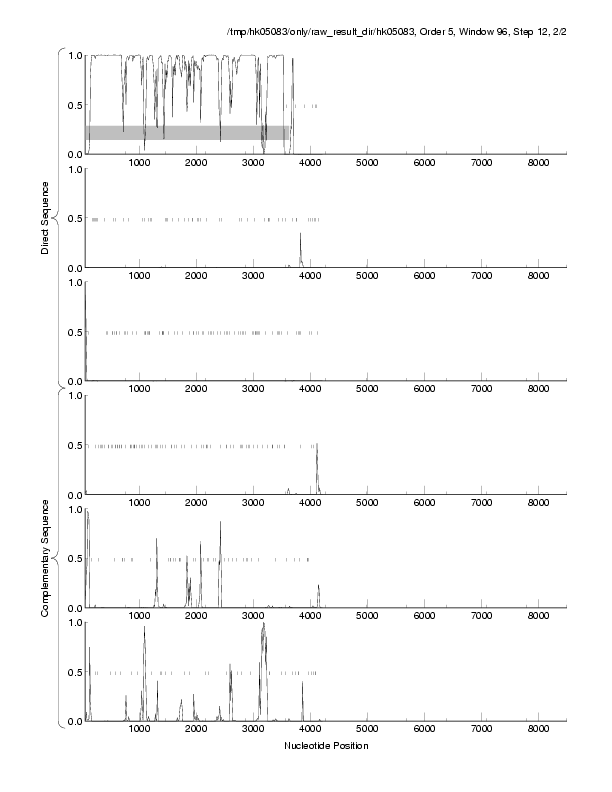 /tmp/hk05083/only/raw_result_dir/hk05083, Order 5, Window 96, Step 12, 2/2

Direct Sequence

1.0
0.5
0.0
1000 2000 3000 4000 5000 6000 7000 8000

1.0
0.5
0.0
1000 2000 3000 4000 5000 6000 7000 8000

1.0
0.5
0.0
1000 2000 3000 4000 5000 6000 7000 8000

Complementary Sequence

1.0
0.5
0.0
1000 2000 3000 4000 5000 6000 7000 8000

1.0
0.5
0.0
1000 2000 3000 4000 5000 6000 7000 8000

1.0
0.5
0.0
1000 2000 3000 4000 5000 6000 7000 8000

Nucleotide Position